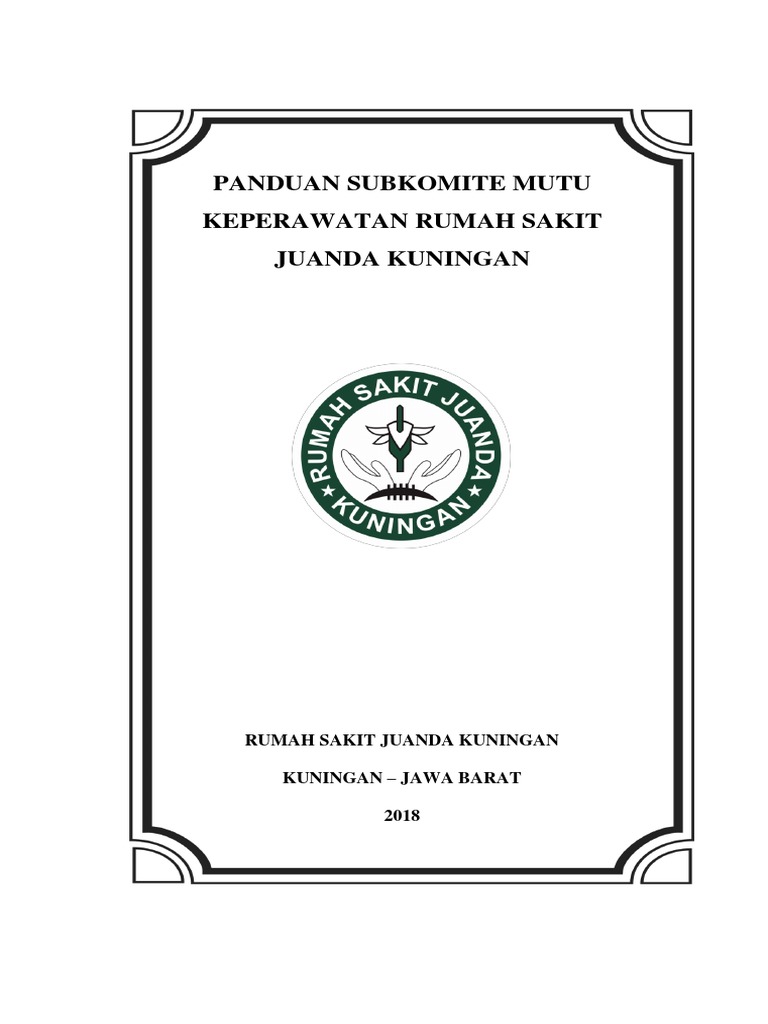 PANDUAN SUBKOMITE MUTU KEPERAWATAN RUMAH SAKIT JUANDA KUNINGAN

RUMAH SAKIT JUANDA KUNINGAN

RUMAH SAKIT JUANDA KUNINGAN

KUNINGAN – JAWA BARAT

2018